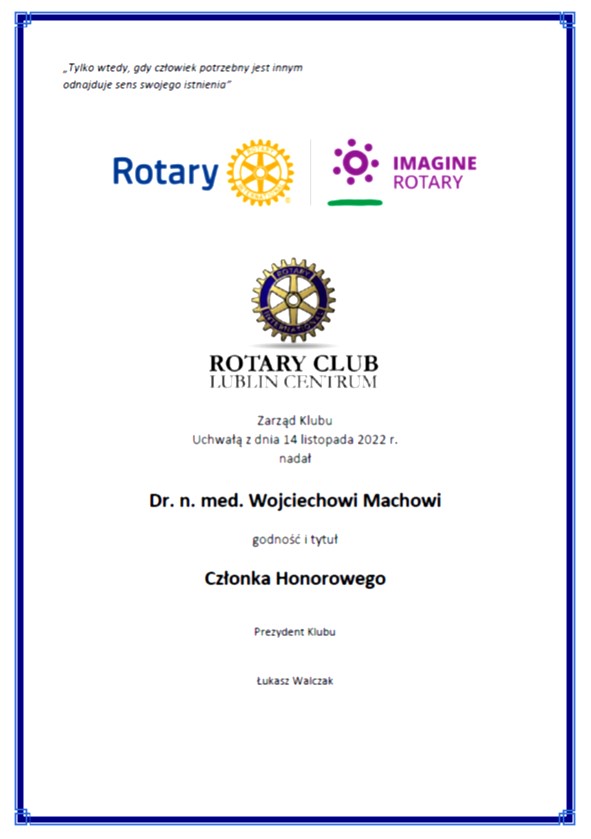 „Tylko wtedy, gdy człowiek potrzebny jest innym odnajduje sens swojego istnienia"

Rotary

IMAGINE ROTARY

ROTARY INTERNATIONAL

ROTARY CLUB
LUBLIN CENTRUM

Zarząd Klubu
Uchwałą z dnia 14 listopada 2022 r.
nadał

Dr. n. med. Wojciechowi Machowi

godność i tytuł

Członka Honorowego

Prezydent Klubu

Łukasz Walczak